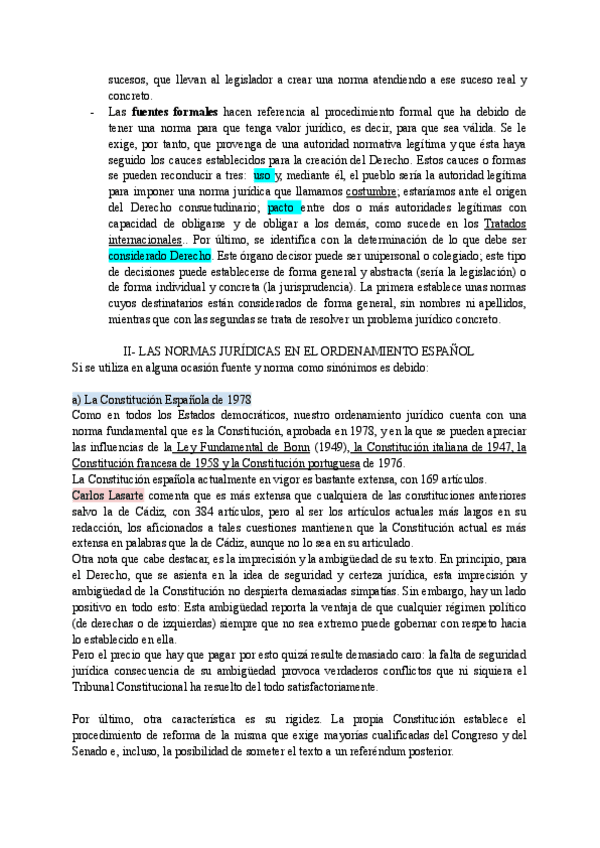 sucesos, que llevan al legislador a crear una norma atendiendo a ese suceso real y concreto.

- Las **fuentes formales** hacen referencia al procedimiento formal que ha debido de tener una norma para que tenga valor jurídico, es decir, para que sea válida. Se le exige, por tanto, que provenga de una autoridad normativa legítima y que ésta haya seguido los cauces establecidos para la creación del Derecho. Estos cauces o formas se pueden reconducir a tres: uso y, mediante él, el pueblo sería la autoridad legítima para imponer una norma jurídica que llamamos costumbre; estaríamos ante el origen del Derecho consuetudinario; pacto entre dos o más autoridades legítimas con capacidad de obligarse y de obligar a los demás, como sucede en los Tratados internacionales.. Por último, se identifica con la determinación de lo que debe ser considerado Derecho. Este órgano decisor puede ser unipersonal o colegiado; este tipo de decisiones puede establecerse de forma general y abstracta (sería la legislación) o de forma individual y concreta (la jurisprudencia). La primera establece unas normas cuyos destinatarios están considerados de forma general, sin nombres ni apellidos, mientras que con las segundas se trata de resolver un problema jurídico concreto.

II- LAS NORMAS JURÍDICAS EN EL ORDENAMIENTO ESPAÑOL

Si se utiliza en alguna ocasión fuente y norma como sinónimos es debido:

a) La Constitución Española de 1978

Como en todos los Estados democráticos, nuestro ordenamiento jurídico cuenta con una norma fundamental que es la Constitución, aprobada en 1978, y en la que se pueden apreciar las influencias de la Ley Fundamental de Bonn (1949), la Constitución italiana de 1947, la Constitución francesa de 1958 y la Constitución portuguesa de 1976.

La Constitución española actualmente en vigor es bastante extensa, con 169 artículos.

Carlos Lasarte comenta que es más extensa que cualquiera de las constituciones anteriores salvo la de Cádiz, con 384 artículos, pero al ser los artículos actuales más largos en su redacción, los aficionados a tales cuestiones mantienen que la Constitución actual es más extensa en palabras que la de Cádiz, aunque no lo sea en su articulado.

Otra nota que cabe destacar, es la imprecisión y la ambigüedad de su texto. En principio, para el Derecho, que se asienta en la idea de seguridad y certeza jurídica, esta imprecisión y ambigüedad de la Constitución no despierta demasiadas simpatías. Sin embargo, hay un lado positivo en todo esto: Esta ambigüedad reporta la ventaja de que cualquier régimen político (de derechas o de izquierdas) siempre que no sea extremo puede gobernar con respeto hacia lo establecido en ella.

Pero el precio que hay que pagar por esto quizá resulte demasiado caro: la falta de seguridad jurídica consecuencia de su ambigüedad provoca verdaderos conflictos que ni siquiera el Tribunal Constitucional ha resuelto del todo satisfactoriamente.

Por último, otra característica es su rigidez. La propia Constitución establece el procedimiento de reforma de la misma que exige mayorías cualificadas del Congreso y del Senado e, incluso, la posibilidad de someter el texto a un referéndum posterior.